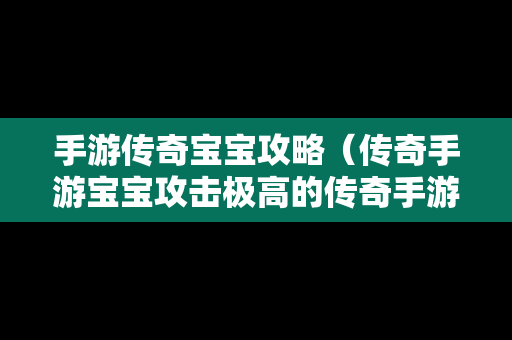 手游传奇宝宝攻略（传奇手游宝宝攻击极高的传奇手游